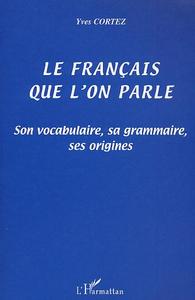 Yves CORTEZ

LE FRANÇAIS QUE L'ON PARLE

Son vocabulaire, sa grammaire, ses origines

L'Harmattan